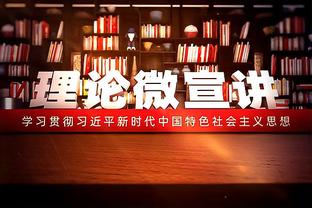 理论微宣讲

学习贯彻习近平新时代中国特色社会主义思想